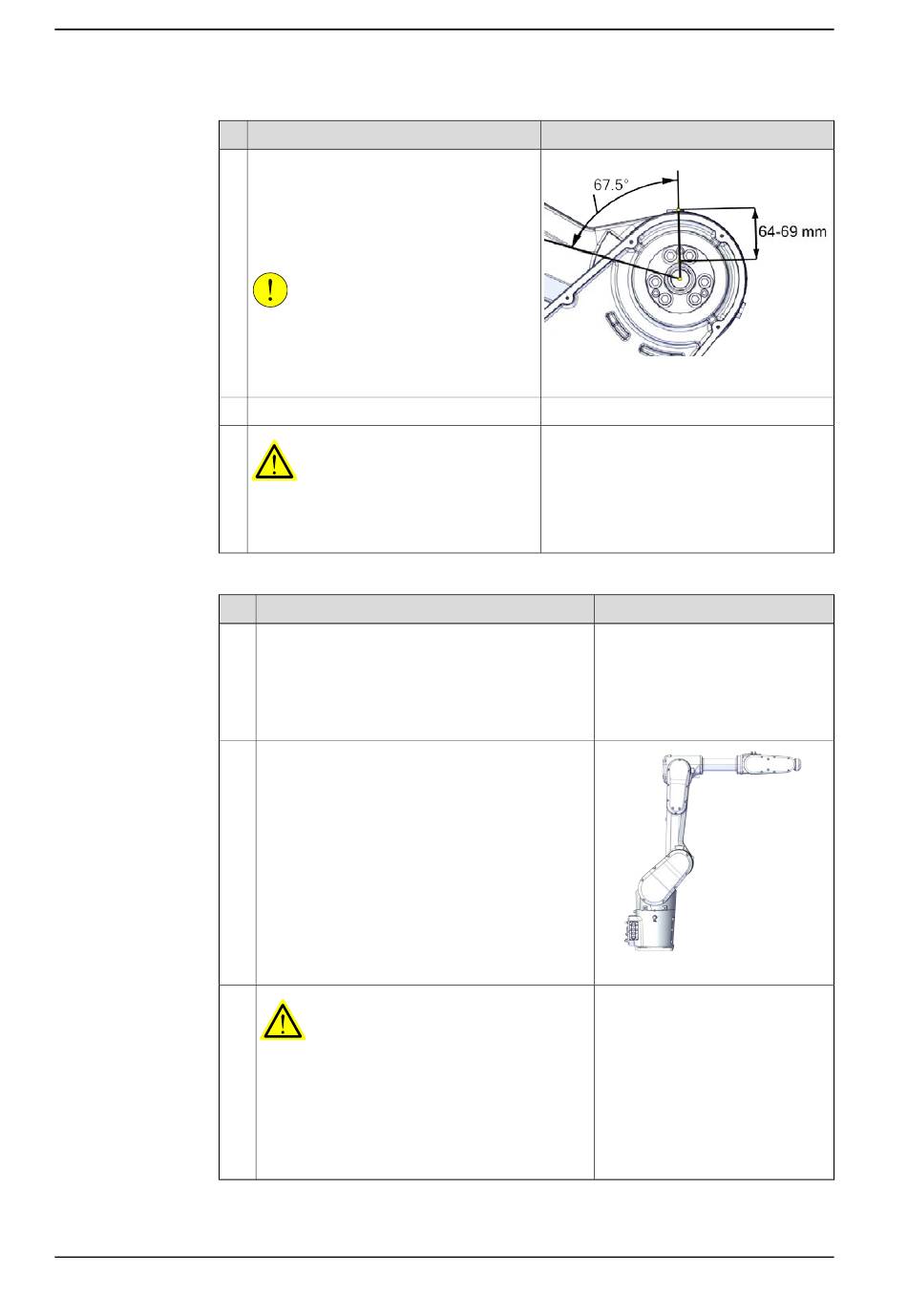 67.5°

64-69 mm